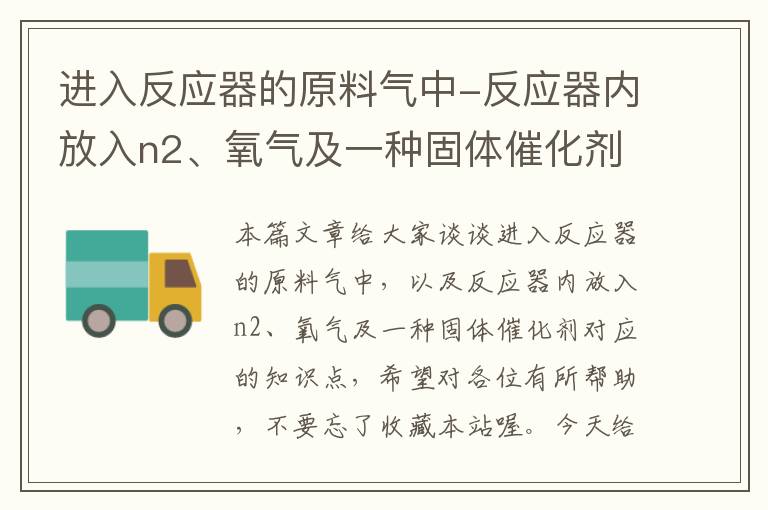 进入反应器的原料气中-反应器内放入n2、氧气及一种固体催化剂

本篇文章给大家谈谈进入反应器的原料气中，以及反应器内放入n2、氧气及一种固体催化剂对应的知识点，希望对各位有所帮助，不要忘了收藏本站喔。今天给